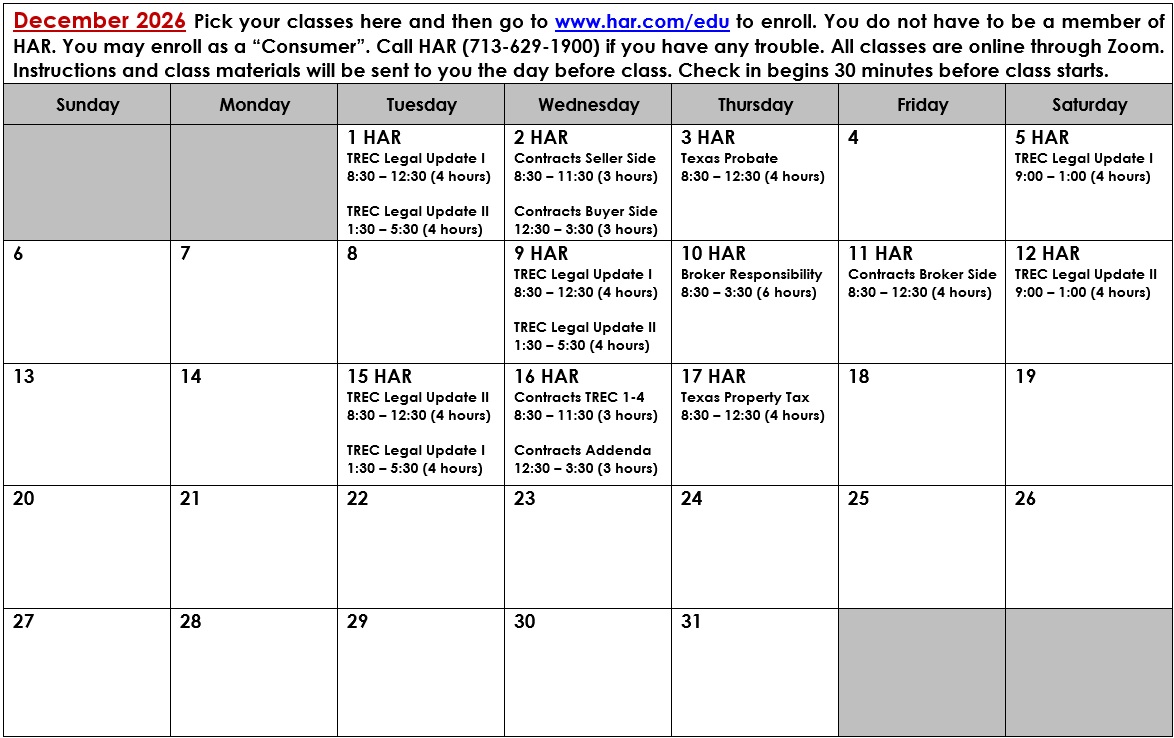 December 2026 Pick your classes here and then go to www.har.com/edu to enroll. You do not have to be a member of HAR. You may enroll as a “Consumer”. Call HAR (713-629-1900) if you have any trouble. All classes are online through Zoom. Instructions and class materials will be sent to you the day before class. Check in begins 30 minutes before class starts.

| Sunday | Monday | Tuesday | Wednesday | Thursday | Friday | Saturday |
|---|---|---|---|---|---|---|
| | | 1 HAR TREC Legal Update I 8:30 – 12:30 (4 hours) TREC Legal Update II 1:30 – 5:30 (4 hours) | 2 HAR Contracts Seller Side 8:30 – 11:30 (3 hours) Contracts Buyer Side 12:30 – 3:30 (3 hours) | 3 HAR Texas Probate 8:30 – 12:30 (4 hours) | 4 | 5 HAR TREC Legal Update I 9:00 – 1:00 (4 hours) |
| 6 | 7 | 8 | 9 HAR TREC Legal Update I 8:30 – 12:30 (4 hours) TREC Legal Update II 1:30 – 5:30 (4 hours) | 10 HAR Broker Responsibility 8:30 – 3:30 (6 hours) | 11 HAR Contracts Broker Side 8:30 – 12:30 (4 hours) | 12 HAR TREC Legal Update II 9:00 – 1:00 (4 hours) |
| 13 | 14 | 15 HAR TREC Legal Update II 8:30 – 12:30 (4 hours) TREC Legal Update I 1:30 – 5:30 (4 hours) | 16 HAR Contracts TREC 1-4 8:30 – 11:30 (3 hours) Contracts Addenda 12:30 – 3:30 (3 hours) | 17 HAR Texas Property Tax 8:30 – 12:30 (4 hours) | 18 | 19 |
| 20 | 21 | 22 | 23 | 24 | 25 | 26 |
| 27 | 28 | 29 | 30 | 31 | | |